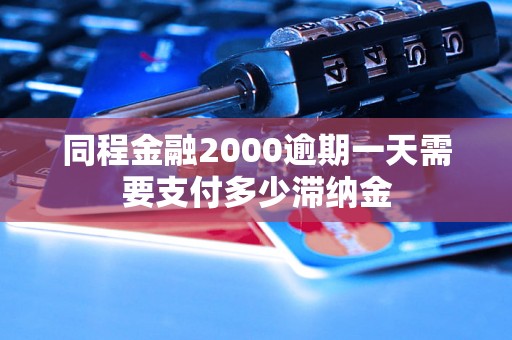 4 4 5 5

同程金融2000逾期一天需要支付多少滞纳金